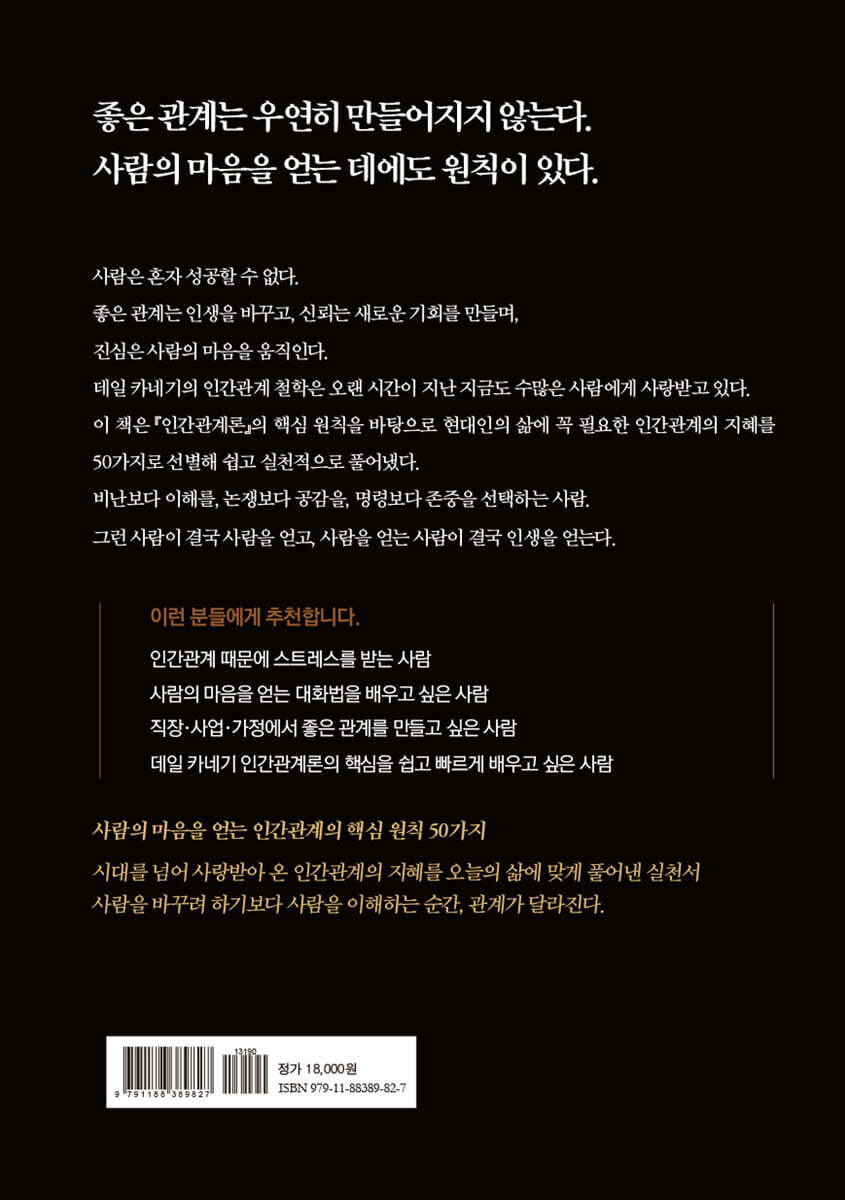 좋은 관계는 우연히 만들어지지 않는다.
사람의 마음을 얻는 데에도 원칙이 있다.

사람은 혼자 성공할 수 없다.
좋은 관계는 인생을 바꾸고, 신뢰는 새로운 기회를 만들며,
진심은 사람의 마음을 움직인다.
데일 카네기의 인간관계 철학은 오랜 시간이 지난 지금도 수많은 사람에게 사랑받고 있다.
이 책은 『인간관계론』의 핵심 원칙을 바탕으로 현대인의 삶에 꼭 필요한 인간관계의 지혜를 50가지로 선별해 쉽고 실천적으로 풀어냈다.
비난보다 이해를, 논쟁보다 공감을, 명령보다 존중을 선택하는 사람.
그런 사람이 결국 사람을 얻고, 사람을 얻는 사람이 결국 인생을 얻는다.

이런 분들에게 추천합니다.
인간관계 때문에 스트레스를 받는 사람
사람의 마음을 얻는 대화법을 배우고 싶은 사람
직장·사업·가정에서 좋은 관계를 만들고 싶은 사람
데일 카네기 인간관계론의 핵심을 쉽고 빠르게 배우고 싶은 사람

사람의 마음을 얻는 인간관계의 핵심 원칙 50가지
시대를 넘어 사랑받아 온 인간관계의 지혜를 오늘의 삶에 맞게 풀어낸 실천서
사람을 바꾸려 하기보다 사람을 이해하는 순간, 관계가 달라진다.

9 791188 389827
13190
정가 18,000원
ISBN 979-11-88389-82-7